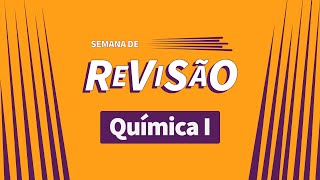 SEMANA DE
REVISÃO
Química I